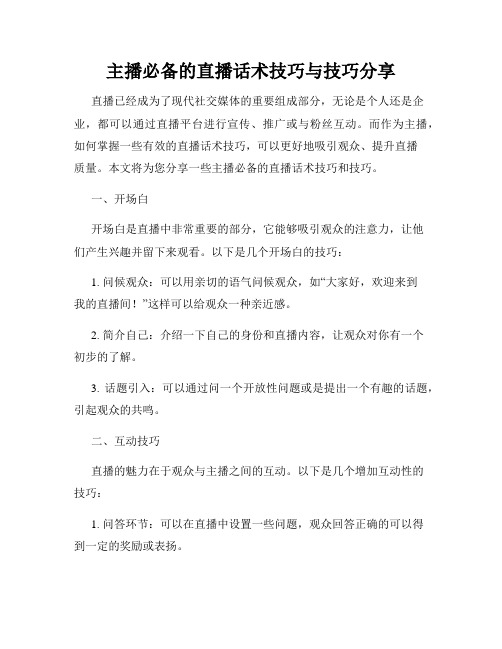 主播必备的直播话术技巧与技巧分享

直播已经成为了现代社交媒体的重要组成部分，无论是个人还是企业，都可以通过直播平台进行宣传、推广或与粉丝互动。而作为主播，如何掌握一些有效的直播话术技巧，可以更好地吸引观众、提升直播质量。本文将为您分享一些主播必备的直播话术技巧和技巧。

一、开场白

开场白是直播中非常重要的部分，它能够吸引观众的注意力，让他们产生兴趣并留下来观看。以下是几个开场白的技巧：

1. 问候观众：可以用亲切的语气问候观众，如“大家好，欢迎来到我的直播间！”这样可以给观众一种亲近感。

2. 简介自己：介绍一下自己的身份和直播内容，让观众对你有一个初步的了解。

3. 话题引入：可以通过问一个开放性问题或是提出一个有趣的话题，引起观众的共鸣。

二、互动技巧

直播的魅力在于观众与主播之间的互动。以下是几个增加互动性的技巧：

1. 问答环节：可以在直播中设置一些问题，观众回答正确的可以得到一定的奖励或表扬。